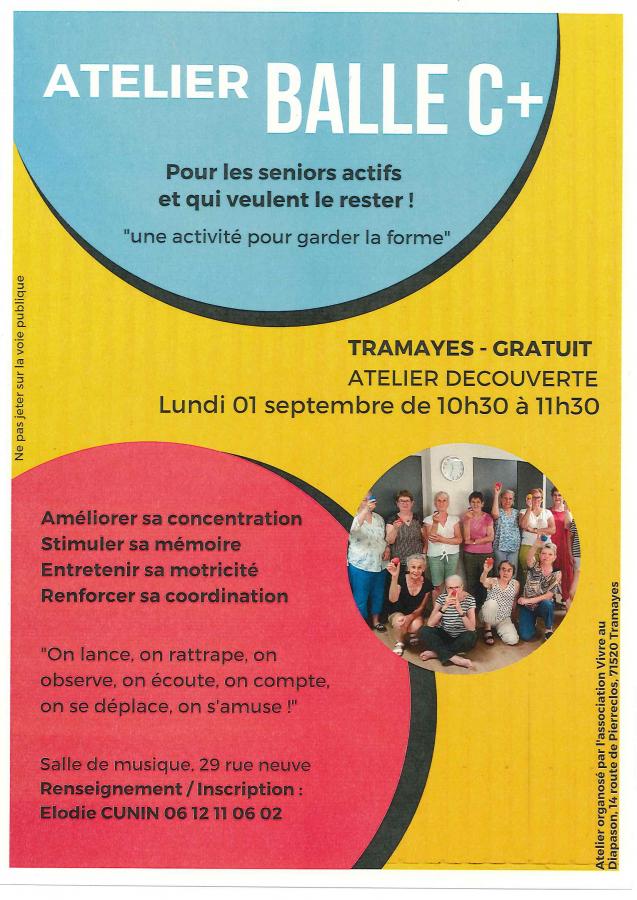 ATELIER BALLE C+

Pour les seniors actifs et qui veulent le rester !

"une activité pour garder la forme"

Ne pas jeter sur la voie publique

TRAMAYES - GRATUIT
ATELIER DECOUVERTE
Lundi 01 septembre de 10h30 à 11h30

Améliorer sa concentration
Stimuler sa mémoire
Entretenir sa motricité
Renforcer sa coordination

"On lance, on rattrape, on observe, on écoute, on compte, on se déplace, on s'amuse !"

Salle de musique, 29 rue neuve
Renseignement / Inscription :
Elodie CUNIN 06 12 11 06 02

Atelier organosé par l'association Vivre au Diapason, 14 route de Pierreclos, 71520 Tramayes